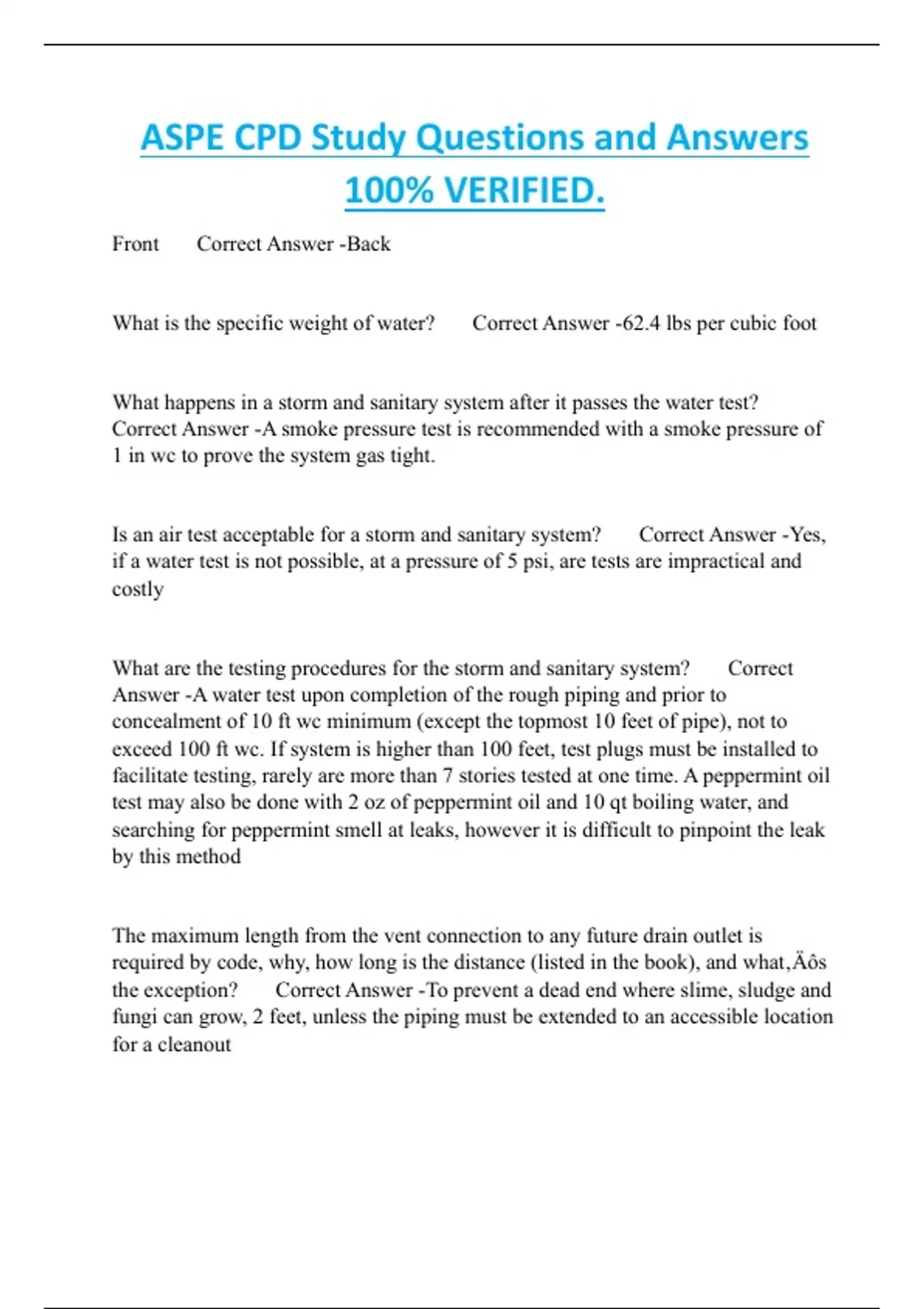 ASPE CPD Study Questions and Answers 100% VERIFIED.

Front Correct Answer -Back

What is the specific weight of water? Correct Answer -62.4 lbs per cubic foot

What happens in a storm and sanitary system after it passes the water test? Correct Answer -A smoke pressure test is recommended with a smoke pressure of 1 in wc to prove the system gas tight.

Is an air test acceptable for a storm and sanitary system? Correct Answer -Yes, if a water test is not possible, at a pressure of 5 psi, are tests are impractical and costly

What are the testing procedures for the storm and sanitary system? Correct Answer -A water test upon completion of the rough piping and prior to concealment of 10 ft wc minimum (except the topmost 10 feet of pipe), not to exceed 100 ft wc. If system is higher than 100 feet, test plugs must be installed to facilitate testing, rarely are more than 7 stories tested at one time. A peppermint oil test may also be done with 2 oz of peppermint oil and 10 qt boiling water, and searching for peppermint smell at leaks, however it is difficult to pinpoint the leak by this method

The maximum length from the vent connection to any future drain outlet is required by code, why, how long is the distance (listed in the book), and what‚Äôs the exception? Correct Answer -To prevent a dead end where slime, sludge and fungi can grow, 2 feet, unless the piping must be extended to an accessible location for a cleanout